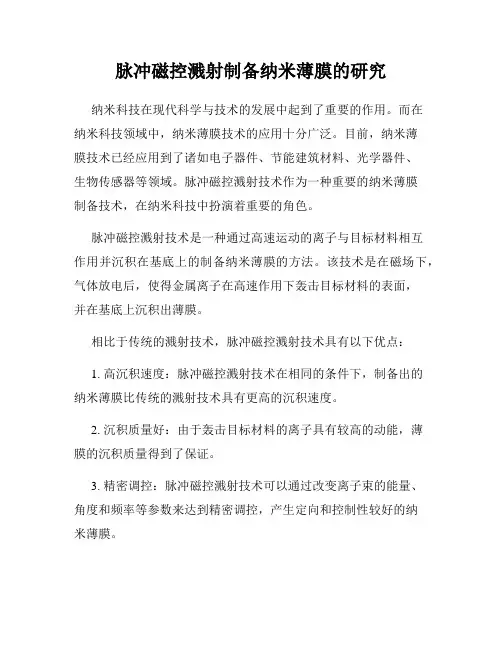 脉冲磁控溅射制备纳米薄膜的研究

纳米科技在现代科学与技术的发展中起到了重要的作用。而在纳米科技领域中，纳米薄膜技术的应用十分广泛。目前，纳米薄膜技术已经应用到了诸如电子器件、节能建筑材料、光学器件、生物传感器等领域。脉冲磁控溅射技术作为一种重要的纳米薄膜制备技术，在纳米科技中扮演着重要的角色。

脉冲磁控溅射技术是一种通过高速运动的离子与目标材料相互作用并沉积在基底上的制备纳米薄膜的方法。该技术是在磁场下，气体放电后，使得金属离子在高速作用下轰击目标材料的表面，并在基底上沉积出薄膜。

相比于传统的溅射技术，脉冲磁控溅射技术具有以下优点：

1. 高沉积速度：脉冲磁控溅射技术在相同的条件下，制备出的纳米薄膜比传统的溅射技术具有更高的沉积速度。

2. 沉积质量好：由于轰击目标材料的离子具有较高的动能，薄膜的沉积质量得到了保证。

3. 精密调控：脉冲磁控溅射技术可以通过改变离子束的能量、角度和频率等参数来达到精密调控，产生定向和控制性较好的纳米薄膜。